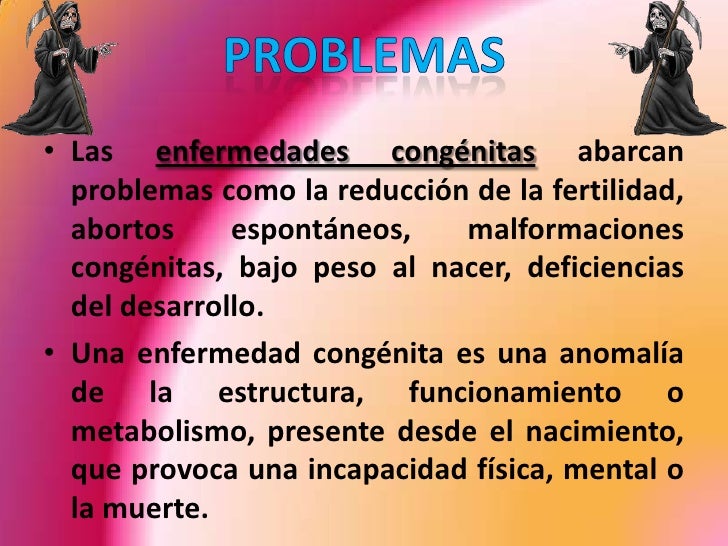 PROBLEMAS

• Las enfermedades congénitas abarcan problemas como la reducción de la fertilidad, abortos espontáneos, malformaciones congénitas, bajo peso al nacer, deficiencias del desarrollo.

• Una enfermedad congénita es una anomalía de la estructura, funcionamiento o metabolismo, presente desde el nacimiento, que provoca una incapacidad física, mental o la muerte.